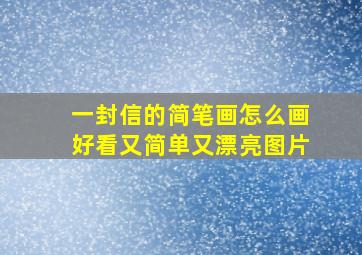 一封信的简笔画怎么画
好看又简单又漂亮图片